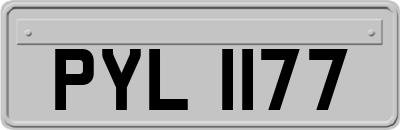 PYL 1177